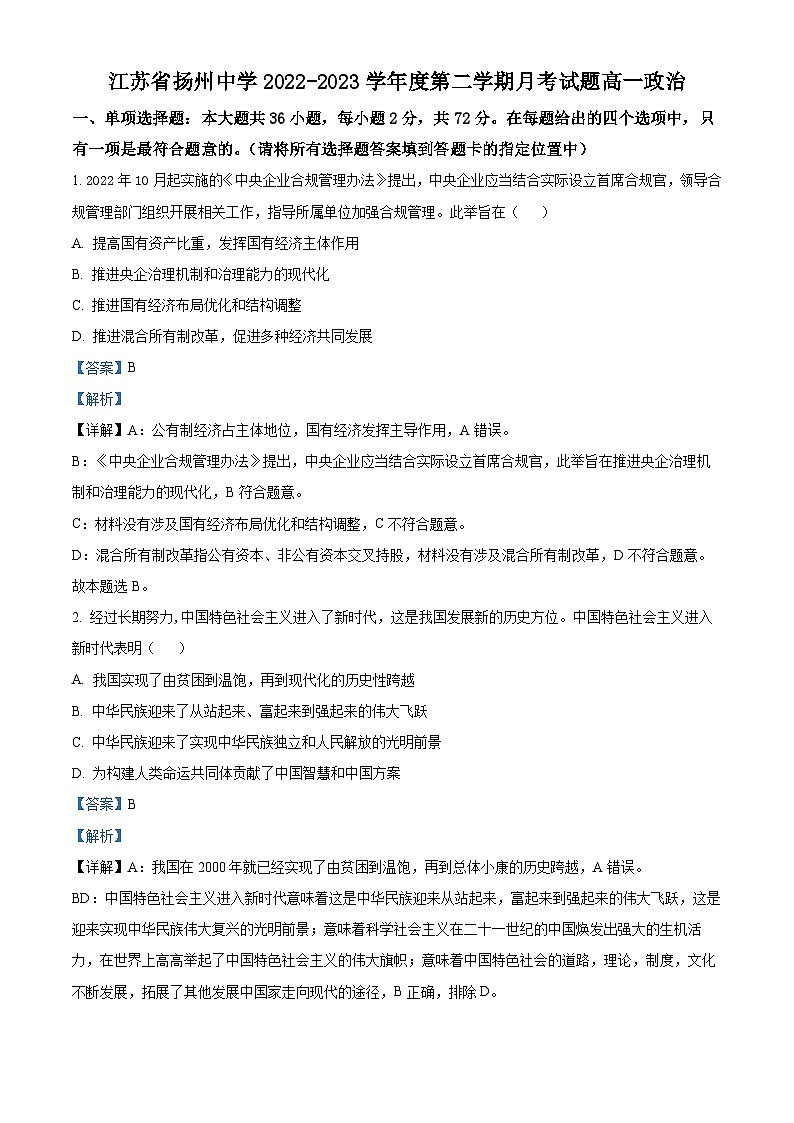 江苏省扬州中学 2022-2023 学年度第二学期月考试题高一政治

一、单项选择题：本大题共 36 小题，每小题 2 分，共 72 分。在每题给出的四个选项中，只有一项是最符合题意的。（请将所有选择题答案填到答题卡的指定位置中）

1. 2022 年 10 月起实施的《中央企业合规管理办法》提出，中央企业应当结合实际设立首席合规官，领导合规管理部门组织开展相关工作，指导所属单位加强合规管理。此举旨在（　　）

A. 提高国有资产比重，发挥国有经济主体作用

B. 推进央企治理机制和治理能力的现代化

C. 推进国有经济布局优化和结构调整

D. 推进混合所有制改革，促进多种经济共同发展

【答案】B

【解析】

【详解】A：公有制经济占主体地位，国有经济发挥主导作用，A 错误。

B：《中央企业合规管理办法》提出，中央企业应当结合实际设立首席合规官，此举旨在推进央企治理机制和治理能力的现代化，B 符合题意。

C：材料没有涉及国有经济布局优化和结构调整，C 不符合题意。

D：混合所有制改革指公有资本、非公有资本交叉持股，材料没有涉及混合所有制改革，D 不符合题意。

故本题选 B。

2. 经过长期努力，中国特色社会主义进入了新时代，这是我国发展新的历史方位。中国特色社会主义进入新时代表明（　　）

A. 我国实现了由贫困到温饱，再到现代化的历史性跨越

B. 中华民族迎来了从站起来、富起来到强起来的伟大飞跃

C. 中华民族迎来了实现中华民族独立和人民解放的光明前景

D. 为构建人类命运共同体贡献了中国智慧和中国方案

【答案】B

【解析】

【详解】A：我国在 2000 年就已经实现了由贫困到温饱，再到总体小康的历史跨越，A 错误。

BD：中国特色社会主义进入新时代意味着这是中华民族迎来从站起来，富起来到强起来的伟大飞跃，这是迎来实现中华民族伟大复兴的光明前景；意味着科学社会主义在二十一世纪的中国焕发出强大的生机活力，在世界上高高举起了中国特色社会主义的伟大旗帜；意味着中国特色社会的道路，理论，制度，文化不断发展，拓展了其他发展中国家走向现代的途径，B 正确，排除 D。